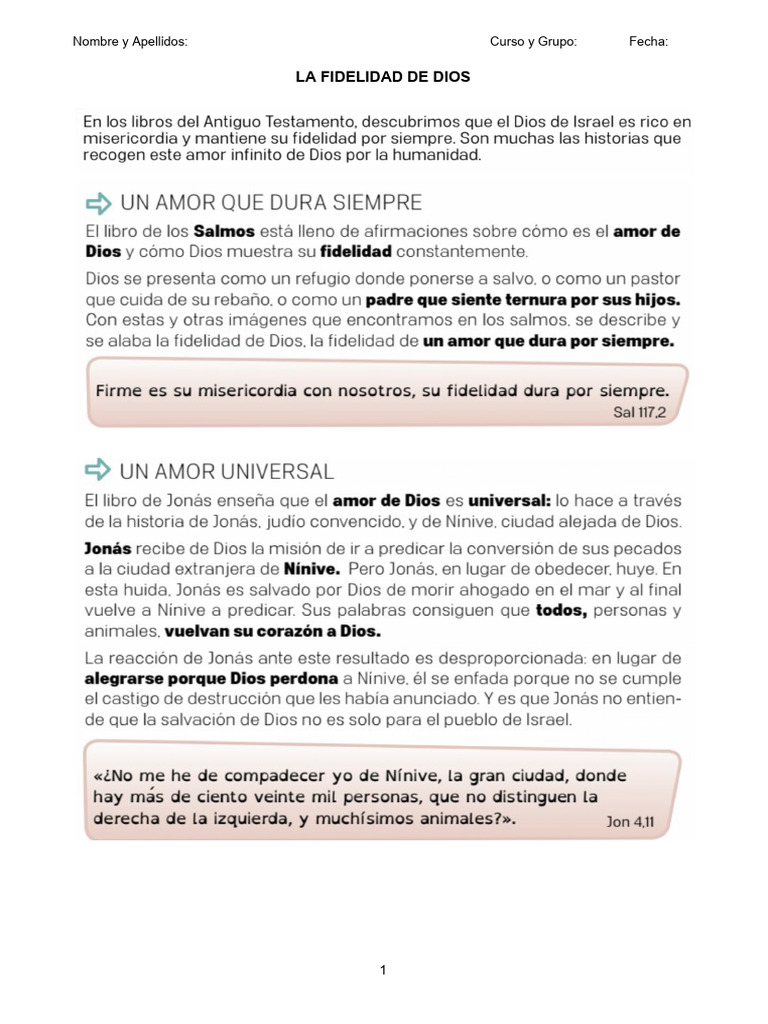 Nombre y Apellidos: Curso y Grupo: Fecha:

LA FIDELIDAD DE DIOS

En los libros del Antiguo Testamento, descubrimos que el Dios de Israel es rico en misericordia y mantiene su fidelidad por siempre. Son muchas las historias que recogen este amor infinito de Dios por la humanidad.

UN AMOR QUE DURA SIEMPRE

El libro de los Salmos está lleno de afirmaciones sobre cómo es el amor de Dios y cómo Dios muestra su fidelidad constantemente.

Dios se presenta como un refugio donde ponerse a salvo, o como un pastor que cuida de su rebaño, o como un padre que siente ternura por sus hijos. Con estas y otras imágenes que encontramos en los salmos, se describe y se alaba la fidelidad de Dios, la fidelidad de un amor que dura por siempre.

Firme es su misericordia con nosotros, su fidelidad dura por siempre.
Sal 117,2

UN AMOR UNIVERSAL

El libro de Jonás enseña que el amor de Dios es universal: lo hace a través de la historia de Jonás, judío convencido, y de Nínive, ciudad alejada de Dios.

Jonás recibe de Dios la misión de ir a predicar la conversión de sus pecados a la ciudad extranjera de Nínive. Pero Jonás, en lugar de obedecer, huye. En esta huida, Jonás es salvado por Dios de morir ahogado en el mar y al final vuelve a Nínive a predicar. Sus palabras consiguen que todos, personas y animales, vuelvan su corazón a Dios.

La reacción de Jonás ante este resultado es desproporcionada: en lugar de alegrarse porque Dios perdona a Nínive, él se enfada porque no se cumple el castigo de destrucción que les había anunciado. Y es que Jonás no entiende que la salvación de Dios no es solo para el pueblo de Israel.

«¿No me he de compadecer yo de Nínive, la gran ciudad, donde hay más de ciento veinte mil personas, que no distinguen la derecha de la izquierda, y muchísimos animales?».
Jon 4,11

1